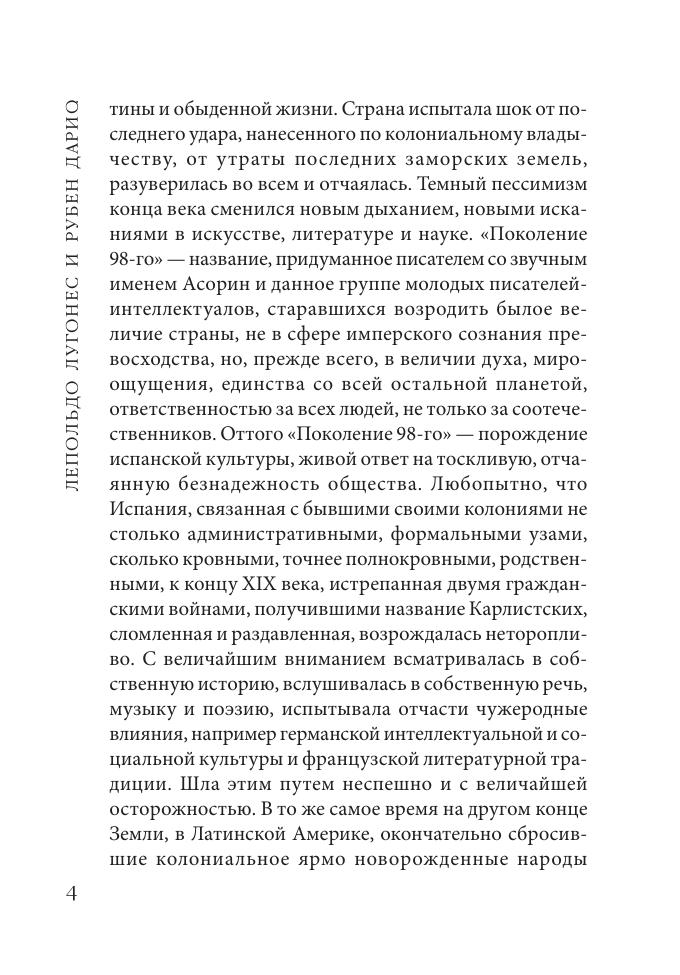 ЛЕПОЛЬДО ЛУГОНЕС И РУБЕН ДАРИО

тины и обыденной жизни. Страна испытала шок от последнего удара, нанесенного по колониальному владычеству, от утраты последних заморских земель, разуверилась во всем и отчаялась. Темный пессимизм конца века сменился новым дыханием, новыми исканиями в искусстве, литературе и науке. «Поколение 98-го» — название, придуманное писателем со звучным именем Асорин и данное группе молодых писателей-интеллектуалов, старавшихся возродить былое величие страны, не в сфере имперского сознания превосходства, но, прежде всего, в величии духа, мироощущения, единства со всей остальной планетой, ответственностью за всех людей, не только за соотечественников. Оттого «Поколение 98-го» — порождение испанской культуры, живой ответ на тоскливую, отчаянную безнадежность общества. Любопытно, что Испания, связанная с бывшими своими колониями не столько административными, формальными узами, сколько кровными, точнее полнокровными, родственными, к концу XIX века, истрепанная двумя гражданскими войнами, получившими название Карлистских, сломленная и раздавленная, возрождалась неторопливо. С величайшим вниманием всматривалась в собственную историю, вслушивалась в собственную речь, музыку и поэзию, испытывала отчасти чужеродные влияния, например германской интеллектуальной и социальной культуры и французской литературной традиции. Шла этим путем неспешно и с величайшей осторожностью. В то же самое время на другом конце Земли, в Латинской Америке, окончательно сбросившие колониальное ярмо новорожденные народы

4